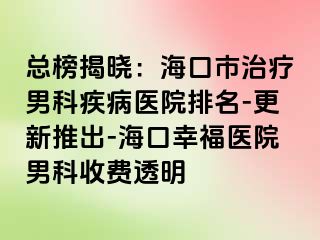 总榜揭晓：海口市治疗男科疾病医院排名-更新推出-海口幸福医院男科收费透明